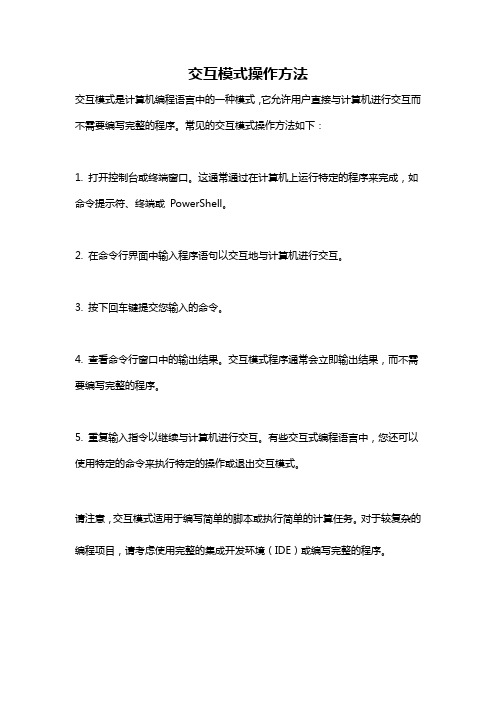 交互模式操作方法

交互模式是计算机编程语言中的一种模式，它允许用户直接与计算机进行交互而不需要编写完整的程序。常见的交互模式操作方法如下：

1. 打开控制台或终端窗口。这通常通过在计算机上运行特定的程序来完成，如命令提示符、终端或 PowerShell。

2. 在命令行界面中输入程序语句以交互地与计算机进行交互。

3. 按下回车键提交您输入的命令。

4. 查看命令行窗口中的输出结果。交互模式程序通常会立即输出结果，而不需要编写完整的程序。

5. 重复输入指令以继续与计算机进行交互。有些交互式编程语言中，您还可以使用特定的命令来执行特定的操作或退出交互模式。

请注意，交互模式适用于编写简单的脚本或执行简单的计算任务。对于较复杂的编程项目，请考虑使用完整的集成开发环境（IDE）或编写完整的程序。